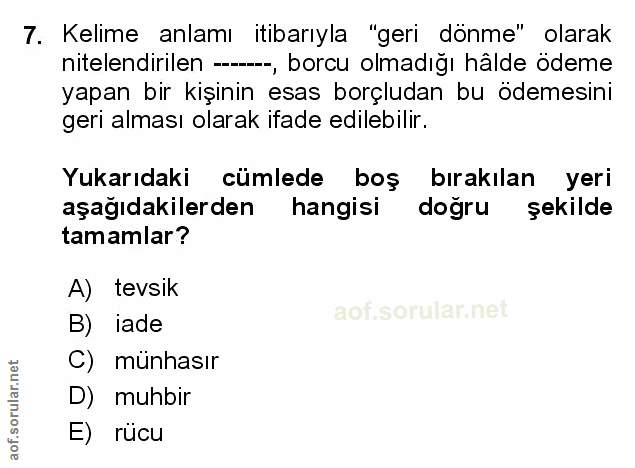 7. Kelime anlamı itibarıyla "geri dönme" olarak nitelendirilen -------, borcu olmadığı hâlde ödeme yapan bir kişinin esas borçludan bu ödemesini geri alması olarak ifade edilebilir.

Yukarıdaki cümlede boş bırakılan yeri aşağıdakilerden hangisi doğru şekilde tamamlar?

A) tevsik
B) iade
C) münhasır
D) muhbir
E) rücu

aof.sorular.net